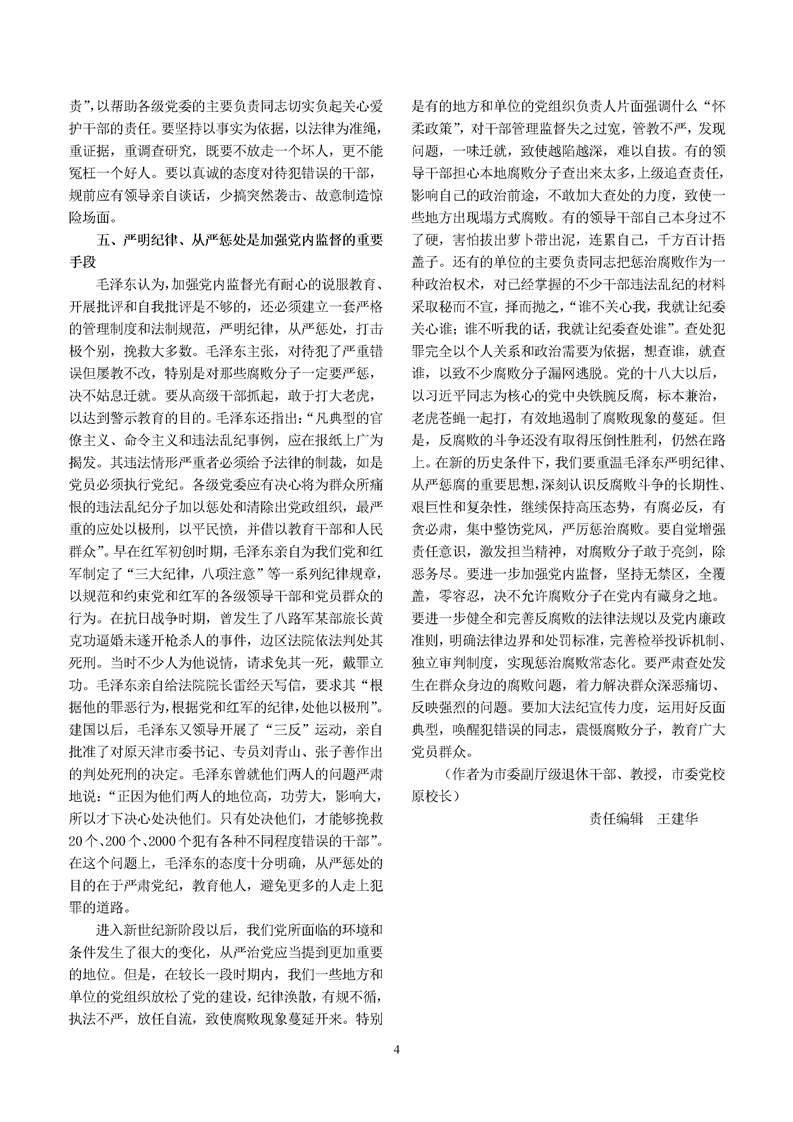 责”，以帮助各级党委的主要负责同志切实负起关心爱护干部的责任。要坚持以事实为依据，以法律为准绳，重证据，重调查研究，既要不放走一个坏人，更不能冤枉一个好人。要以真诚的态度对待犯错误的干部，规前应有领导亲自谈话，少搞突然袭击、故意制造惊险场面。

五、严明纪律、从严惩处是加强党内监督的重要手段

毛泽东认为，加强党内监督光有耐心的说服教育、开展批评和自我批评是不够的，还必须建立一套严格的管理制度和法制规范，严明纪律，从严惩处，打击极个别，挽救大多数。毛泽东主张，对待犯了严重错误但屡教不改，特别是对那些腐败分子一定要严惩，决不姑息迁就。要从高级干部抓起，敢于打大老虎，以达到警示教育的目的。毛泽东还指出：“凡典型的官僚主义、命令主义和违法乱纪事例，应在报纸上广为揭发。其违法情形严重者必须给予法律的制裁，如是党员必须执行党纪。各级党委应有决心将为群众所痛恨的违法乱纪分子加以惩处和清除出党政组织，最严重的应处以极刑，以平民愤，并借以教育干部和人民群众”。早在红军初创时期，毛泽东亲自为我们党和红军制定了“三大纪律，八项注意”等一系列纪律规章，以规范和约束党和红军的各级领导干部和党员群众的行为。在抗日战争时期，曾发生了八路军某部旅长黄克功逼婚未遂开枪杀人的事件，边区法院依法判处其死刑。当时不少人为他说情，请求免其一死，戴罪立功。毛泽东亲自给法院院长雷经天写信，要求其“根据他的罪恶行为，根据党和红军的纪律，处他以极刑”。建国以后，毛泽东又领导开展了“三反”运动，亲自批准了对原天津市委书记、专员刘青山、张子善作出的判处死刑的决定。毛泽东曾就他们两人的问题严肃地说：“正因为他们两人的地位高，功劳大，影响大，所以才下决心处决他们。只有处决他们，才能够挽救20个、200个、2000个犯有各种不同程度错误的干部”。在这个问题上，毛泽东的态度十分明确，从严惩处的目的在于严肃党纪，教育他人，避免更多的人走上犯罪的道路。

进入新世纪新阶段以后，我们党所面临的环境和条件发生了很大的变化，从严治党应当提到更加重要的地位。但是，在较长一段时期内，我们一些地方和单位的党组织放松了党的建设，纪律涣散，有规不循，执法不严，放任自流，致使腐败现象蔓延开来。特别是有的地方和单位的党组织负责人片面强调什么“怀柔政策”，对干部管理监督失之过宽，管教不严，发现问题，一味迁就，致使越陷越深，难以自拔。有的领导干部担心本地腐败分子查出来太多，上级追查责任，影响自己的政治前途，不敢加大查处的力度，致使一些地方出现塌方式腐败。有的领导干部自己本身过不了硬，害怕拔出萝卜带出泥，连累自己，千方百计捂盖子。还有的单位的主要负责同志把惩治腐败作为一种政治权术，对已经掌握的不少干部违法乱纪的材料采取秘而不宣，择而抛之，“谁不关心我，我就让纪委关心谁；谁不听我的话，我就让纪委查处谁”。查处犯罪完全以个人关系和政治需要为依据，想查谁，就查谁，以致不少腐败分子漏网逃脱。党的十八大以后，以习近平同志为核心的党中央铁腕反腐，标本兼治，老虎苍蝇一起打，有效地遏制了腐败现象的蔓延。但是，反腐败的斗争还没有取得压倒性胜利，仍然在路上。在新的历史条件下，我们要重温毛泽东严明纪律、从严惩腐的重要思想，深刻认识反腐败斗争的长期性、艰巨性和复杂性，继续保持高压态势，有腐必反，有贪必肃，集中整饬党风，严厉惩治腐败。要自觉增强责任意识，激发担当精神，对腐败分子敢于亮剑，除恶务尽。要进一步加强党内监督，坚持无禁区，全覆盖，零容忍，决不允许腐败分子在党内有藏身之地。要进一步健全和完善反腐败的法律法规以及党内廉政准则，明确法律边界和处罚标准，完善检举投诉机制、独立审判制度，实现惩治腐败常态化。要严肃查处发生在群众身边的腐败问题，着力解决群众深恶痛切、反映强烈的问题。要加大法纪宣传力度，运用好反面典型，唤醒犯错误的同志，震慑腐败分子，教育广大党员群众。

（作者为市委副厅级退休干部、教授，市委党校原校长）

责任编辑　王建华

4